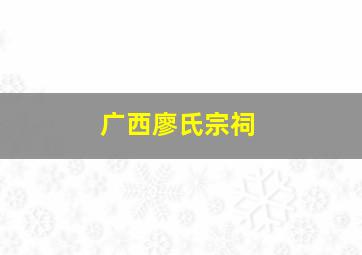 广西廖氏宗祠